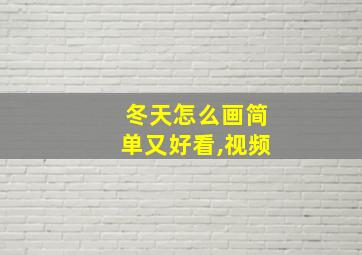 冬天怎么画简单又好看,视频